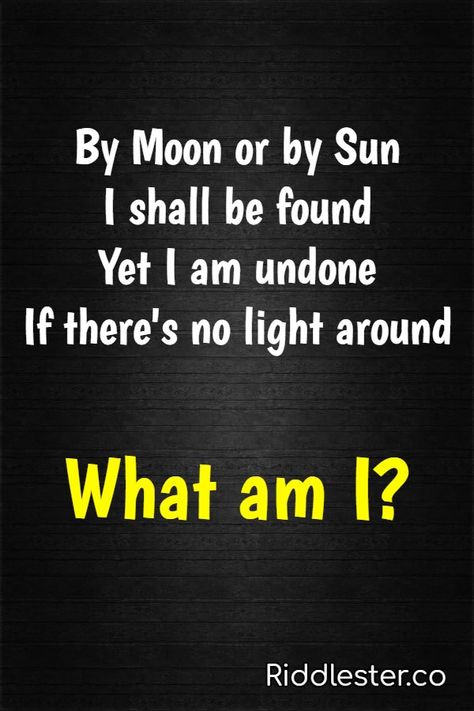 By Moon or by Sun
I shall be found
Yet I am undone
If there's no light around

What am I?

Riddlester.co